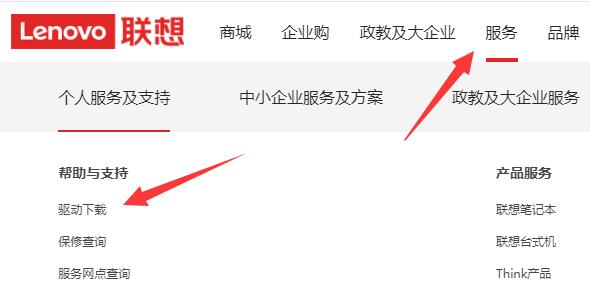 Lenovo 联想

商城 企业购 政教及大企业 服务 品牌

个人服务及支持 中小企业服务及方案 政教及大企业服务

帮助与支持

驱动下载

保修查询

服务网点查询

产品服务

联想笔记本

联想台式机

Think产品